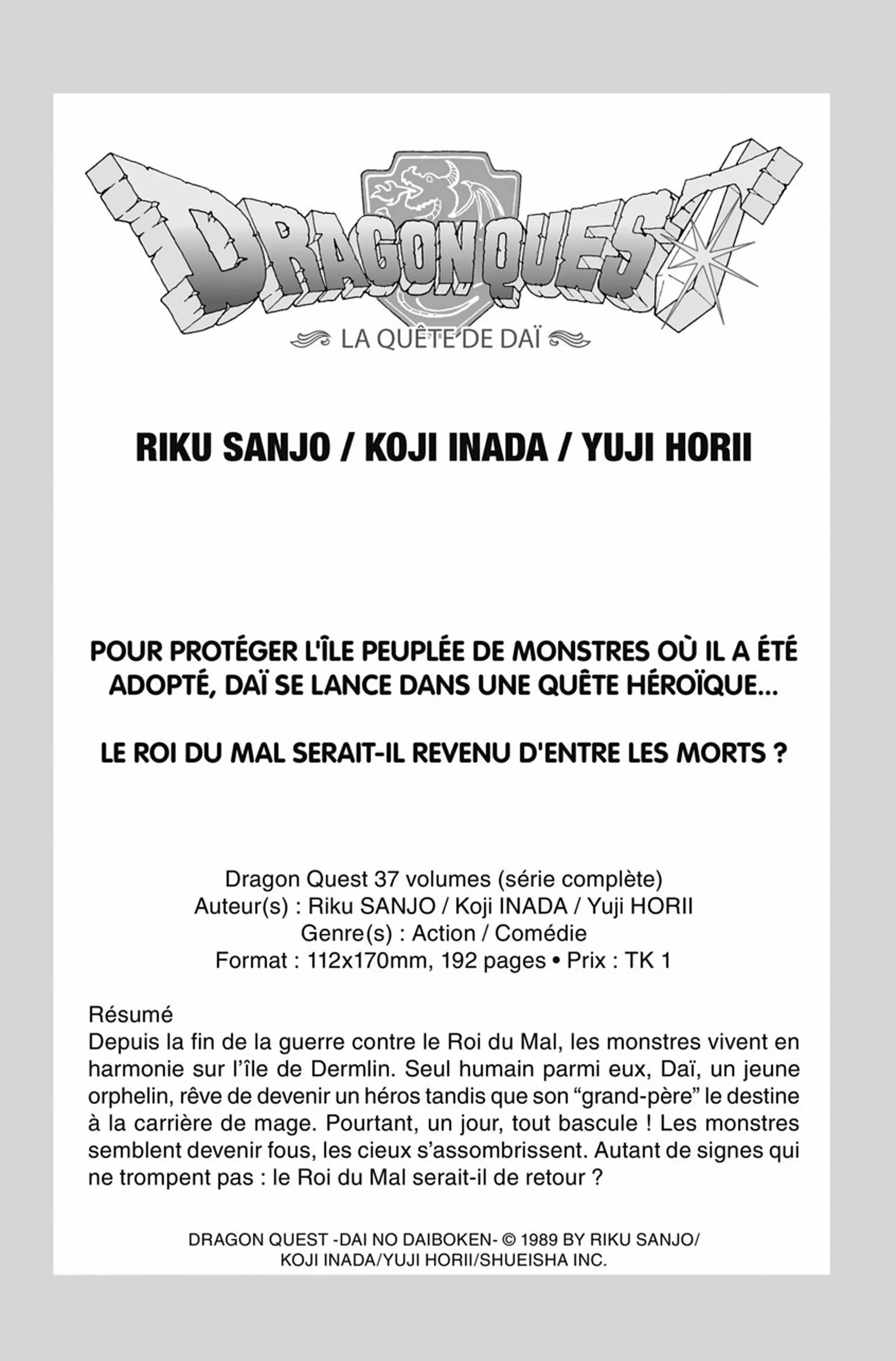 DRAGON QUEST

LA QUÊTE DE DAÏ

RIKU SANJO / KOJI INADA / YUJI HORII

POUR PROTÉGER L'ÎLE PEUPLÉE DE MONSTRES OÙ IL A ÉTÉ ADOPTÉ, DAÏ SE LANCE DANS UNE QUÊTE HÉROÏQUE...

LE ROI DU MAL SERAIT-IL REVENU D'ENTRE LES MORTS ?

Dragon Quest 37 volumes (série complète)
Auteur(s) : Riku SANJO / Koji INADA / Yuji HORII
Genre(s) : Action / Comédie
Format : 112x170mm, 192 pages • Prix : TK 1

Résumé
Depuis la fin de la guerre contre le Roi du Mal, les monstres vivent en harmonie sur l'île de Dermlin. Seul humain parmi eux, Daï, un jeune orphelin, rêve de devenir un héros tandis que son "grand-père" le destine à la carrière de mage. Pourtant, un jour, tout bascule ! Les monstres semblent devenir fous, les cieux s'assombrissent. Autant de signes qui ne trompent pas : le Roi du Mal serait-il de retour ?

DRAGON QUEST -DAI NO DAIBOKEN- © 1989 BY RIKU SANJO/ KOJI INADA/YUJI HORII/SHUEISHA INC.